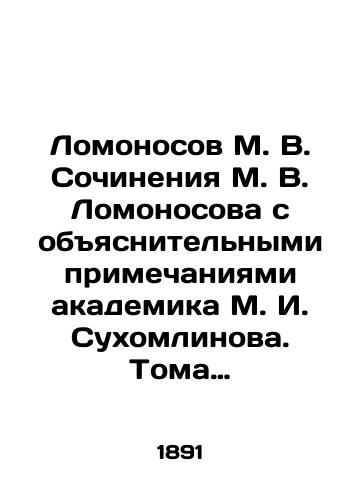 Ломоносов М. В. Сочинения М. В. Ломоносова с объяснительными примечаниями академика М. И. Сухомлинова. Тома…

1891